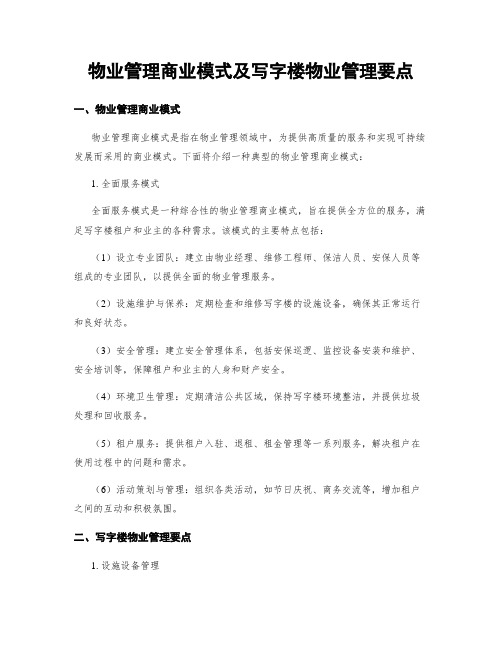 物业管理商业模式及写字楼物业管理要点

一、物业管理商业模式

物业管理商业模式是指在物业管理领域中，为提供高质量的服务和实现可持续发展而采用的商业模式。下面将介绍一种典型的物业管理商业模式：

1. 全面服务模式

全面服务模式是一种综合性的物业管理商业模式，旨在提供全方位的服务，满足写字楼租户和业主的各种需求。该模式的主要特点包括：

（1）设立专业团队：建立由物业经理、维修工程师、保洁人员、安保人员等组成的专业团队，以提供全面的物业管理服务。

（2）设施维护与保养：定期检查和维修写字楼的设施设备，确保其正常运行和良好状态。

（3）安全管理：建立安全管理体系，包括安保巡逻、监控设备安装和维护、安全培训等，保障租户和业主的人身和财产安全。

（4）环境卫生管理：定期清洁公共区域，保持写字楼环境整洁，并提供垃圾处理和回收服务。

（5）租户服务：提供租户入驻、退租、租金管理等一系列服务，解决租户在使用过程中的问题和需求。

（6）活动策划与管理：组织各类活动，如节日庆祝、商务交流等，增加租户之间的互动和积极氛围。

二、写字楼物业管理要点

1. 设施设备管理